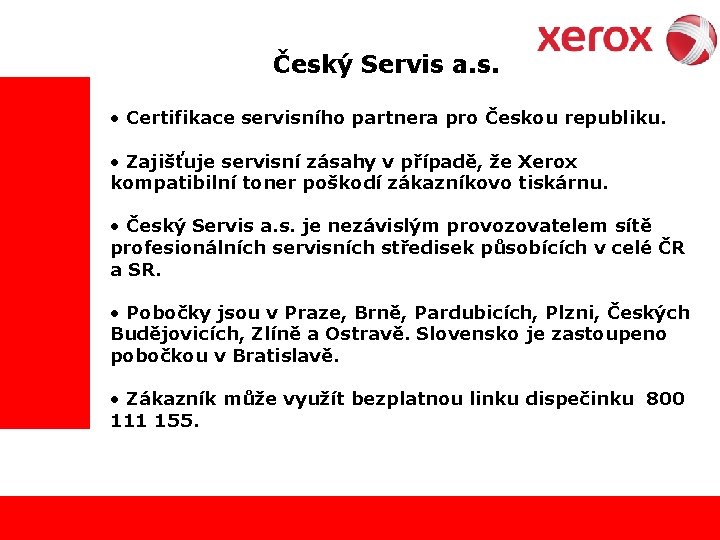 xerox

Český Servis a.s.

• Certifikace servisního partnera pro Českou republiku.

• Zajišťuje servisní zásahy v případě, že Xerox kompatibilní toner poškodí zákazníkovo tiskárnu.

• Český Servis a.s. je nezávislým provozovatelem sítě profesionálních servisních středisek působících v celé ČR a SR.

• Pobočky jsou v Praze, Brně, Pardubicích, Plzni, Českých Budějovicích, Zlíně a Ostravě. Slovensko je zastoupeno pobočkou v Bratislavě.

• Zákazník může využít bezplatnou linku dispečinku 800 111 155.